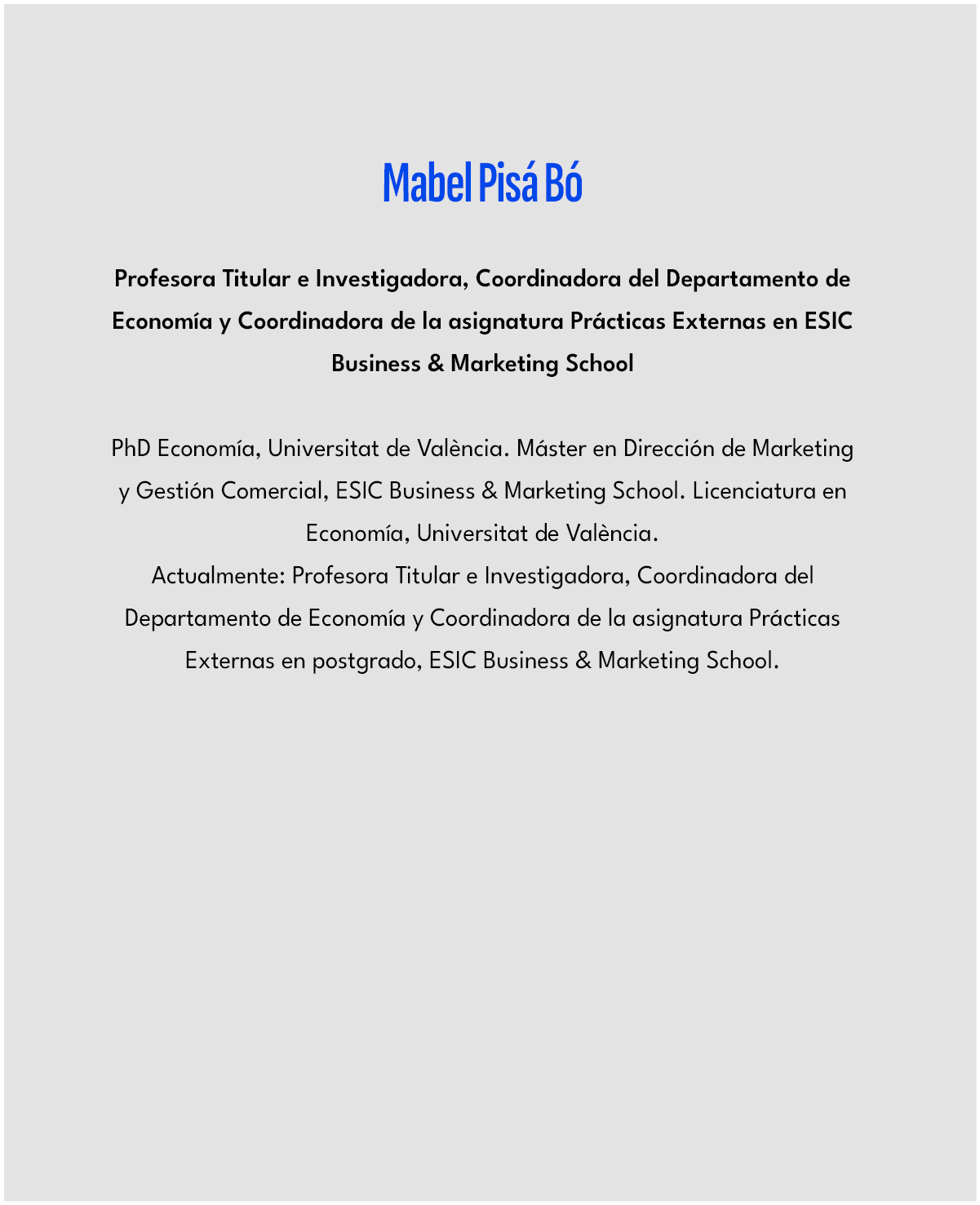 Mabel Pisá Bó

Profesora Titular e Investigadora, Coordinadora del Departamento de Economía y Coordinadora de la asignatura Prácticas Externas en ESIC Business & Marketing School

PhD Economía, Universitat de València. Máster en Dirección de Marketing y Gestión Comercial, ESIC Business & Marketing School. Licenciatura en Economía, Universitat de València.
Actualmente: Profesora Titular e Investigadora, Coordinadora del Departamento de Economía y Coordinadora de la asignatura Prácticas Externas en postgrado, ESIC Business & Marketing School.